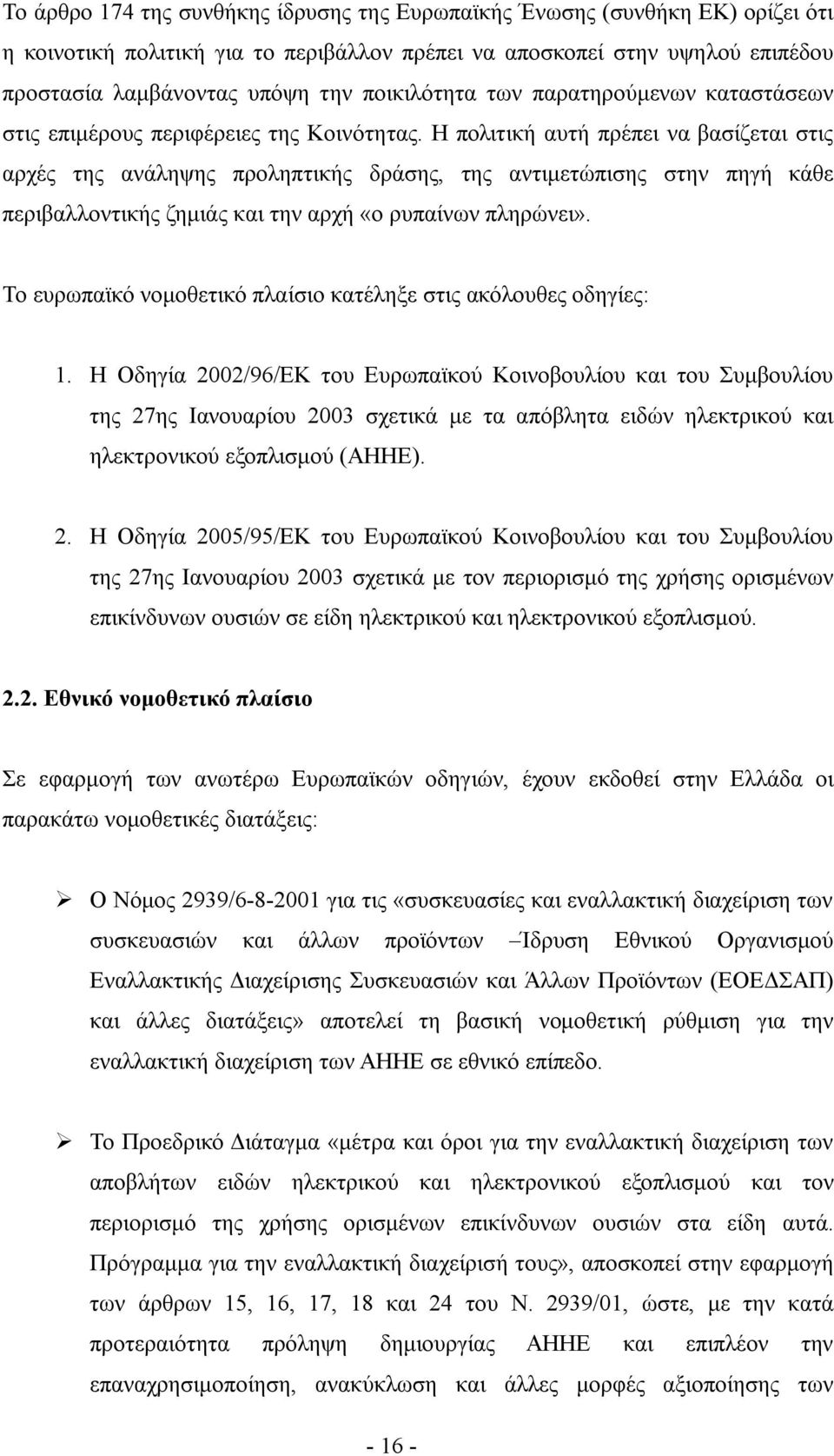 Το άρθρο 174 της συνθήκης ίδρυσης της Ευρωπαϊκής Ένωσης (συνθήκη ΕΚ) ορίζει ότι η κοινοτική πολιτική για το περιβάλλον πρέπει να αποσκοπεί στην υψηλού επιπέδου προστασία λαμβάνοντας υπόψη την ποικιλότητα των παρατηρούμενων καταστάσεων στις επιμέρους περιφέρειες της Κοινότητας. Η πολιτική αυτή πρέπει να βασίζεται στις αρχές της ανάληψης προληπτικής δράσης, της αντιμετώπισης στην πηγή κάθε περιβαλλοντικής ζημιάς και την αρχή «ο ρυπαίνων πληρώνει».

Το ευρωπαϊκό νομοθετικό πλαίσιο κατέληξε στις ακόλουθες οδηγίες:

1. Η Οδηγία 2002/96/ΕΚ του Ευρωπαϊκού Κοινοβουλίου και του Συμβουλίου της 27ης Ιανουαρίου 2003 σχετικά με τα απόβλητα ειδών ηλεκτρικού και ηλεκτρονικού εξοπλισμού (ΑΗΗΕ).

2. Η Οδηγία 2005/95/ΕΚ του Ευρωπαϊκού Κοινοβουλίου και του Συμβουλίου της 27ης Ιανουαρίου 2003 σχετικά με τον περιορισμό της χρήσης ορισμένων επικίνδυνων ουσιών σε είδη ηλεκτρικού και ηλεκτρονικού εξοπλισμού.

2.2. Εθνικό νομοθετικό πλαίσιο

Σε εφαρμογή των ανωτέρω Ευρωπαϊκών οδηγιών, έχουν εκδοθεί στην Ελλάδα οι παρακάτω νομοθετικές διατάξεις:

➢ Ο Νόμος 2939/6-8-2001 για τις «συσκευασίες και εναλλακτική διαχείριση των συσκευασιών και άλλων προϊόντων –Ίδρυση Εθνικού Οργανισμού Εναλλακτικής Διαχείρισης Συσκευασιών και Άλλων Προϊόντων (ΕΟΕΔΣΑΠ) και άλλες διατάξεις» αποτελεί τη βασική νομοθετική ρύθμιση για την εναλλακτική διαχείριση των ΑΗΗΕ σε εθνικό επίπεδο.

➢ Το Προεδρικό Διάταγμα «μέτρα και όροι για την εναλλακτική διαχείριση των αποβλήτων ειδών ηλεκτρικού και ηλεκτρονικού εξοπλισμού και τον περιορισμό της χρήσης ορισμένων επικίνδυνων ουσιών στα είδη αυτά. Πρόγραμμα για την εναλλακτική διαχείρισή τους», αποσκοπεί στην εφαρμογή των άρθρων 15, 16, 17, 18 και 24 του Ν. 2939/01, ώστε, με την κατά προτεραιότητα πρόληψη δημιουργίας ΑΗΗΕ και επιπλέον την επαναχρησιμοποίηση, ανακύκλωση και άλλες μορφές αξιοποίησης των

- 16 -